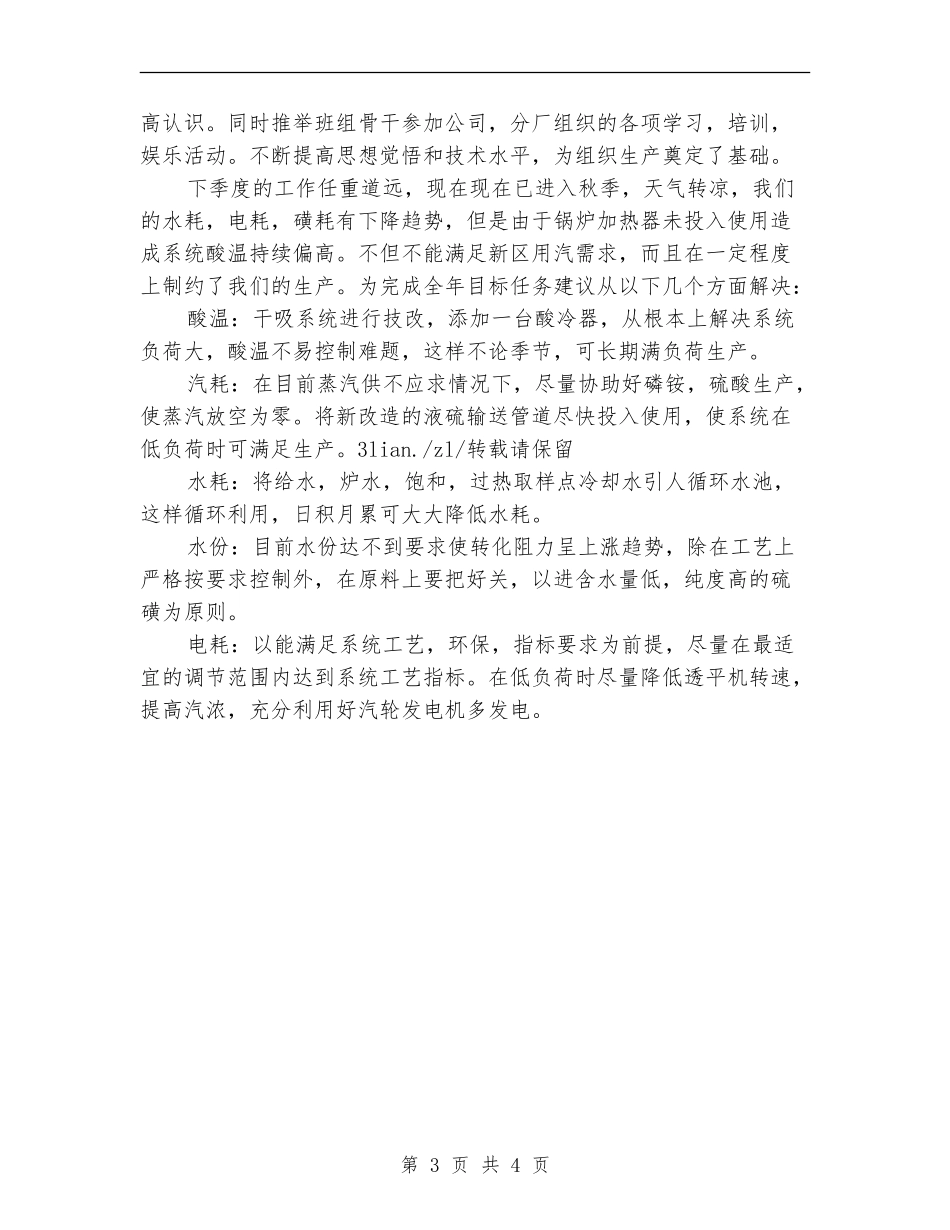 高认识。同时推举班组骨干参加公司，分厂组织的各项学习，培训，娱乐活动。不断提高思想觉悟和技术水平，为组织生产奠定了基础。

下季度的工作任重道远，现在现在已进入秋季，天气转凉，我们的水耗，电耗，磺耗有下降趋势，但是由于锅炉加热器未投入使用造成系统酸温持续偏高。不但不能满足新区用汽需求，而且在一定程度上制约了我们的生产。为完成全年目标任务建议从以下几个方面解决：

酸温：干吸系统进行技改，添加一台酸冷器，从根本上解决系统负荷大，酸温不易控制难题，这样不论季节，可长期满负荷生产。

汽耗：在目前蒸汽供不应求情况下，尽量协助好磷铵，硫酸生产，使蒸汽放空为零。将新改造的液硫输送管道尽快投入使用，使系统在低负荷时可满足生产。3lian./zl/转载请保留

水耗：将给水，炉水，饱和，过热取样点冷却水引人循环水池，这样循环利用，日积月累可大大降低水耗。

水份：目前水份达不到要求使转化阻力呈上涨趋势，除在工艺上严格按要求控制外，在原料上要把好关，以进含水量低，纯度高的硫磺为原则。

电耗：以能满足系统工艺，环保，指标要求为前提，尽量在最适宜的调节范围内达到系统工艺指标。在低负荷时尽量降低透平机转速，提高汽浓，充分利用好汽轮发电机多发电。

第 3 页 共 4 页